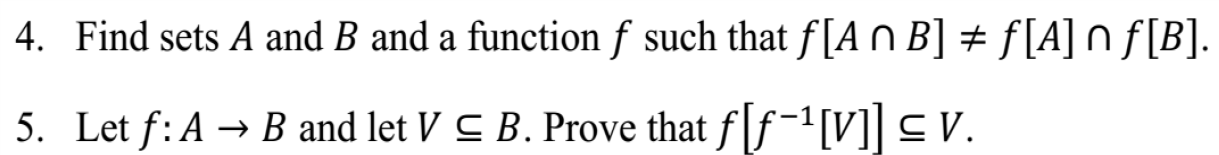 4. Find sets $A$ and $B$ and a function $f$ such that $f[A \cap B] \neq f[A] \cap f[B]$.

5. Let $f: A \to B$ and let $V \subseteq B$. Prove that $f\left[f^{-1}[V]\right] \subseteq V$.